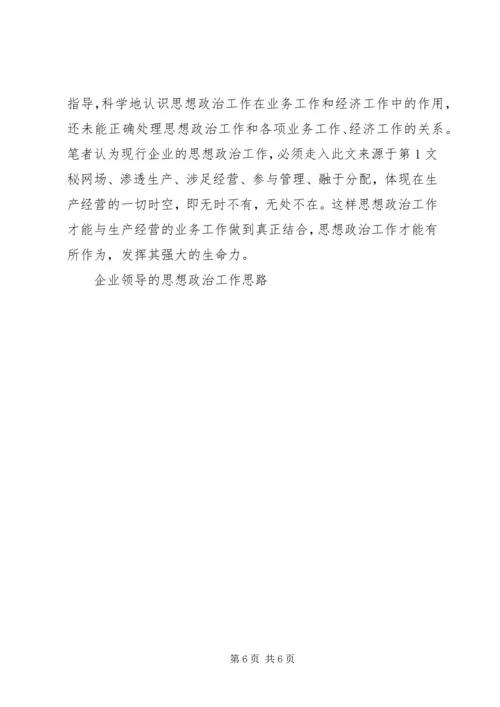 指导,科学地认识思想政治工作在业务工作和经济工作中的作用,还未能正确处理思想政治工作和各项业务工作、经济工作的关系。笔者认为现行企业的思想政治工作,必须走入此文来源于第1文秘网场、渗透生产、涉足经营、参与管理、融于分配,体现在生产经营的一切时空,即无时不有,无处不在。这样思想政治工作才能与生产经营的业务工作做到真正结合,思想政治工作才能有所作为,发挥其强大的生命力。

企业领导的思想政治工作思路

第6页 共6页